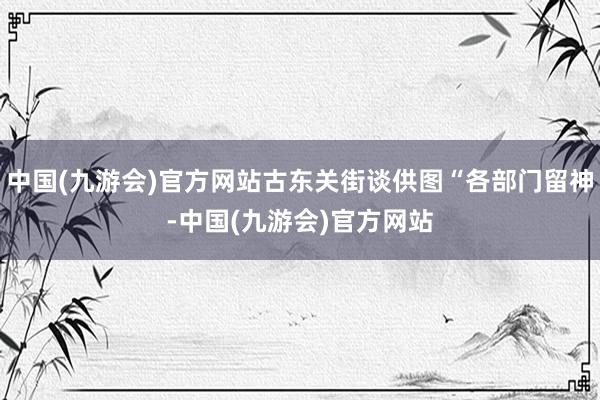 中国(九游会)官方网站古东关街谈供图“各部门留神-中国(九游会)官方网站